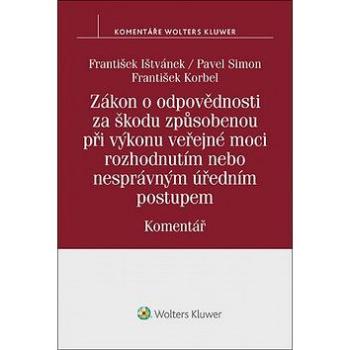 KOMENTÁŘE WOLTERS KLUWER

František Ištvánek / Pavel Simon
František Korbel

Zákon o odpovědnosti za škodu způsobenou při výkonu veřejné moci rozhodnutím nebo nesprávným úředním postupem

Komentář

Wolters Kluwer